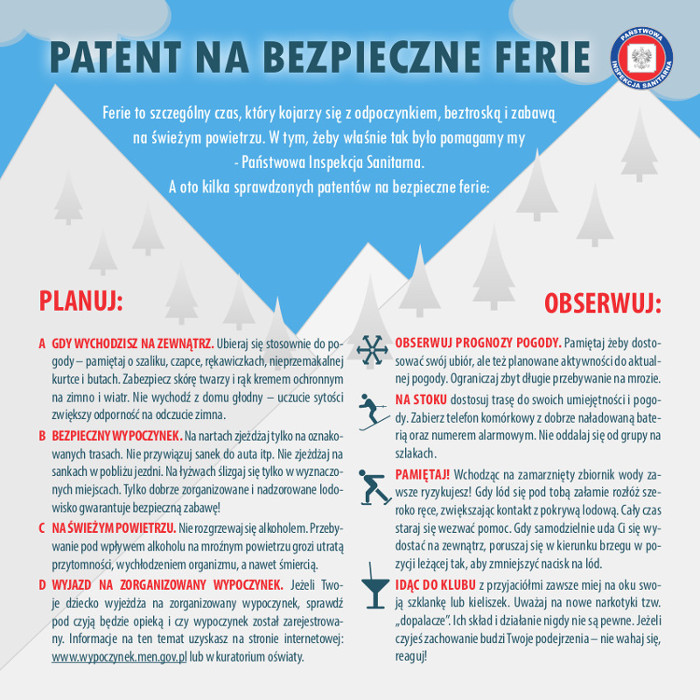 PATENT NA BEZPIECZNE FERIE

PAŃSTWOWA INSPEKCJA SANITARNA

Ferie to szczególny czas, który kojarzy się z odpoczynkiem, beztroską i zabawą na świeżym powietrzu. W tym, żeby właśnie tak było pomagamy my - Państwowa Inspekcja Sanitarna.
A oto kilka sprawdzonych patentów na bezpieczne ferie:

PLANUJ:

A GDY WYCHODZISZ NA ZEWNĄTRZ. Ubieraj się stosownie do pogody – pamiętaj o szaliku, czapce, rękawiczkach, nieprzemakalnej kurtce i butach. Zabezpiecz skórę twarzy i rąk kremem ochronnym na zimno i wiatr. Nie wychodź z domu głodny – uczucie sytości zwiększy odporność na odczucie zimna.

B BEZPIECZNY WYPOCZYNEK. Na nartach zjeżdżaj tylko na oznakowanych trasach. Nie przywiązuj sanek do auta itp. Nie zjeżdżaj na sankach w pobliżu jezdni. Na łyżwach ślizgaj się tylko w wyznaczonych miejscach. Tylko dobrze zorganizowane i nadzorowane lodowisko gwarantuje bezpieczną zabawę!

C NA ŚWIEŻYM POWIETRZU. Nie rozgrzewaj się alkoholem. Przebywanie pod wpływem alkoholu na mroźnym powietrzu grozi utratą przytomności, wychłodzeniem organizmu, a nawet śmiercią.

D WYJAZD NA ZORGANIZOWANY WYPOCZYNEK. Jeżeli Twoje dziecko wyjeżdża na zorganizowany wypoczynek, sprawdź pod czyją będzie opieką i czy wypoczynek został zarejestrowany. Informacje na ten temat uzyskasz na stronie internetowej: www.wypoczynek.men.gov.pl lub w kuratorium oświaty.

OBSERWUJ:

OBSERWUJ PROGNOZY POGODY. Pamiętaj żeby dostosować swój ubiór, ale też planowane aktywności do aktualnej pogody. Ograniczaj zbyt długie przebywanie na mrozie.

NA STOKU dostosuj trasę do swoich umiejętności i pogody. Zabierz telefon komórkowy z dobrze naładowaną baterią oraz numerem alarmowym. Nie oddalaj się od grupy na szlakach.

PAMIĘTAJ! Wchodząc na zamarznięty zbiornik wody zawsze ryzykujesz! Gdy lód się pod tobą załamie rozłóż szeroko ręce, zwiększając kontakt z pokrywą lodową. Cały czas staraj się wezwać pomoc. Gdy samodzielnie uda Ci się wydostać na zewnątrz, poruszaj się w kierunku brzegu w pozycji leżącej tak, aby zmniejszyć nacisk na lód.

IDĄC DO KLUBU z przyjaciółmi zawsze miej na oku swoją szklankę lub kieliszek. Uważaj na nowe narkotyki tzw. „dopalacze". Ich skład i działanie nigdy nie są pewne. Jeżeli czyjeś zachowanie budzi Twoje podejrzenia – nie wahaj się, reaguj!